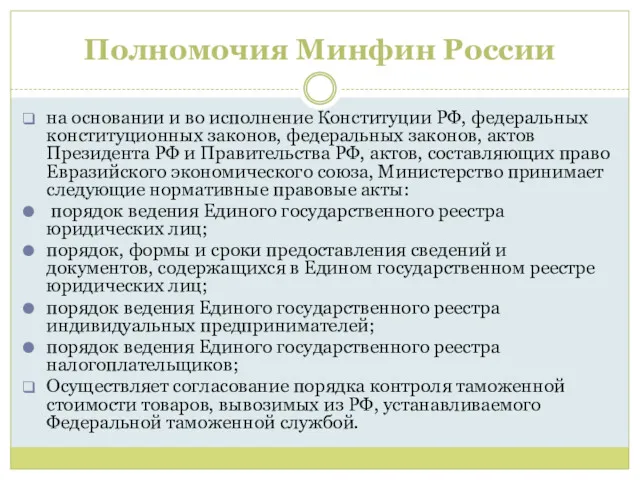 Полномочия Минфин России

на основании и во исполнение Конституции РФ, федеральных конституционных законов, федеральных законов, актов Президента РФ и Правительства РФ, актов, составляющих право Евразийского экономического союза, Министерство принимает следующие нормативные правовые акты:

порядок ведения Единого государственного реестра юридических лиц;

порядок, формы и сроки предоставления сведений и документов, содержащихся в Едином государственном реестре юридических лиц;

порядок ведения Единого государственного реестра индивидуальных предпринимателей;

порядок ведения Единого государственного реестра налогоплательщиков;

Осуществляет согласование порядка контроля таможенной стоимости товаров, вывозимых из РФ, устанавливаемого Федеральной таможенной службой.